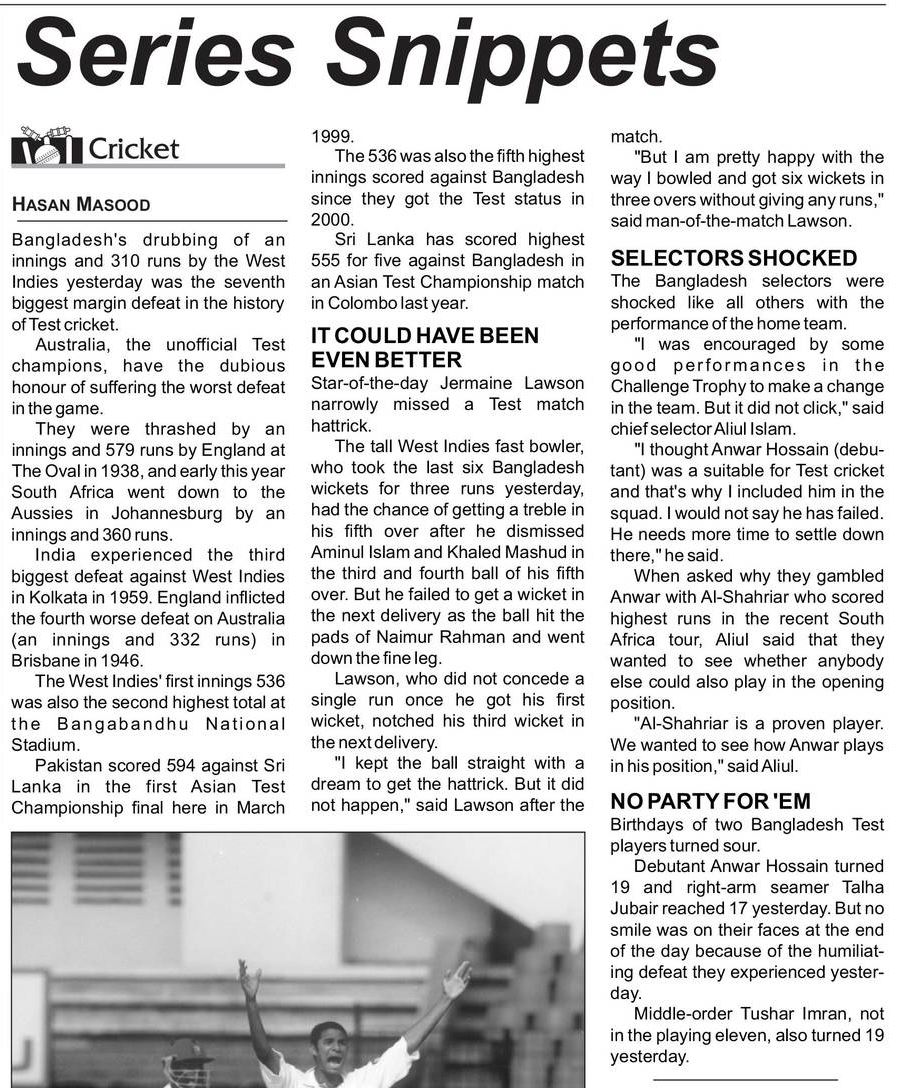 Series Snippets

Cricket

HASAN MASOOD

Bangladesh's drubbing of an innings and 310 runs by the West Indies yesterday was the seventh biggest margin defeat in the history of Test cricket.

Australia, the unofficial Test champions, have the dubious honour of suffering the worst defeat in the game.

They were thrashed by an innings and 579 runs by England at The Oval in 1938, and early this year South Africa went down to the Aussies in Johannesburg by an innings and 360 runs.

India experienced the third biggest defeat against West Indies in Kolkata in 1959. England inflicted the fourth worse defeat on Australia (an innings and 332 runs) in Brisbane in 1946.

The West Indies' first innings 536 was also the second highest total at the Bangabandhu National Stadium.

Pakistan scored 594 against Sri Lanka in the first Asian Test Championship final here in March 1999.

The 536 was also the fifth highest innings scored against Bangladesh since they got the Test status in 2000.

Sri Lanka has scored highest 555 for five against Bangladesh in an Asian Test Championship match in Colombo last year.

IT COULD HAVE BEEN EVEN BETTER

Star-of-the-day Jermaine Lawson narrowly missed a Test match hattrick.

The tall West Indies fast bowler, who took the last six Bangladesh wickets for three runs yesterday, had the chance of getting a treble in his fifth over after he dismissed Aminul Islam and Khaled Mashud in the third and fourth ball of his fifth over. But he failed to get a wicket in the next delivery as the ball hit the pads of Naimur Rahman and went down the fine leg.

Lawson, who did not concede a single run once he got his first wicket, notched his third wicket in the next delivery.

"I kept the ball straight with a dream to get the hattrick. But it did not happen," said Lawson after the match.

"But I am pretty happy with the way I bowled and got six wickets in three overs without giving any runs," said man-of-the-match Lawson.

SELECTORS SHOCKED

The Bangladesh selectors were shocked like all others with the performance of the home team.

"I was encouraged by some good performances in the Challenge Trophy to make a change in the team. But it did not click," said chief selector Aliul Islam.

"I thought Anwar Hossain (debutant) was a suitable for Test cricket and that's why I included him in the squad. I would not say he has failed. He needs more time to settle down there," he said.

When asked why they gambled Anwar with Al-Shahriar who scored highest runs in the recent South Africa tour, Aliul said that they wanted to see whether anybody else could also play in the opening position.

"Al-Shahriar is a proven player. We wanted to see how Anwar plays in his position," said Aliul.

NO PARTY FOR 'EM

Birthdays of two Bangladesh Test players turned sour.

Debutant Anwar Hossain turned 19 and right-arm seamer Talha Jubair reached 17 yesterday. But no smile was on their faces at the end of the day because of the humiliating defeat they experienced yesterday.

Middle-order Tushar Imran, not in the playing eleven, also turned 19 yesterday.